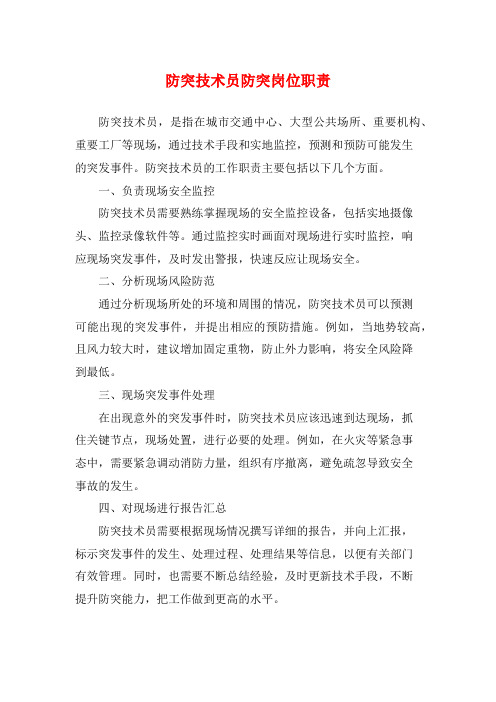 防突技术员防突岗位职责

防突技术员，是指在城市交通中心、大型公共场所、重要机构、重要工厂等现场，通过技术手段和实地监控，预测和预防可能发生的突发事件。防突技术员的工作职责主要包括以下几个方面。

一、负责现场安全监控

防突技术员需要熟练掌握现场的安全监控设备，包括实地摄像头、监控录像软件等。通过监控实时画面对现场进行实时监控，响应现场突发事件，及时发出警报，快速反应让现场安全。

二、分析现场风险防范

通过分析现场所处的环境和周围的情况，防突技术员可以预测可能出现的突发事件，并提出相应的预防措施。例如，当地势较高，且风力较大时，建议增加固定重物，防止外力影响，将安全风险降到最低。

三、现场突发事件处理

在出现意外的突发事件时，防突技术员应该迅速到达现场，抓住关键节点，现场处置，进行必要的处理。例如，在火灾等紧急事态中，需要紧急调动消防力量，组织有序撤离，避免疏忽导致安全事故的发生。

四、对现场进行报告汇总

防突技术员需要根据现场情况撰写详细的报告，并向上汇报，标示突发事件的发生、处理过程、处理结果等信息，以便有关部门有效管理。同时，也需要不断总结经验，及时更新技术手段，不断提升防突能力，把工作做到更高的水平。